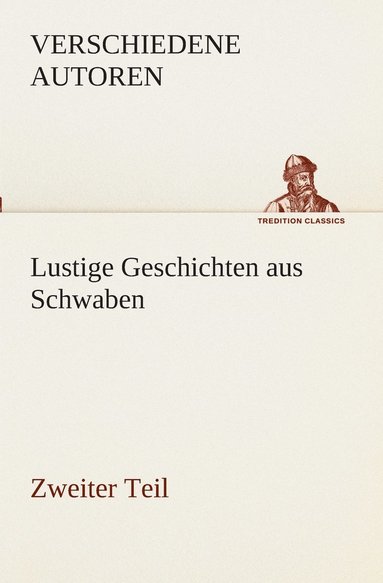 VERSCHIEDENE AUTOREN

TREDITION CLASSICS

Lustige Geschichten aus Schwaben

Zweiter Teil